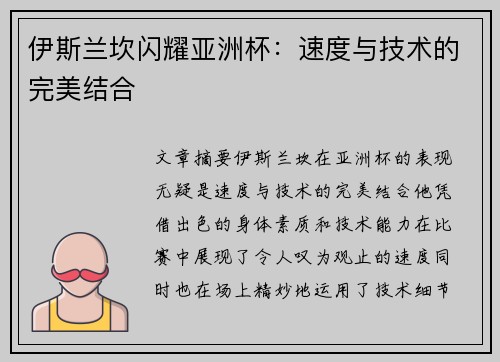 伊斯兰坎闪耀亚洲杯：速度与技术的完美结合

文章摘要伊斯兰坎在亚洲杯的表现无疑是速度与技术的完美结合他凭借出色的身体素质和技术能力在比赛中展现了令人叹为观止的速度同时也在场上精妙地运用了技术细节